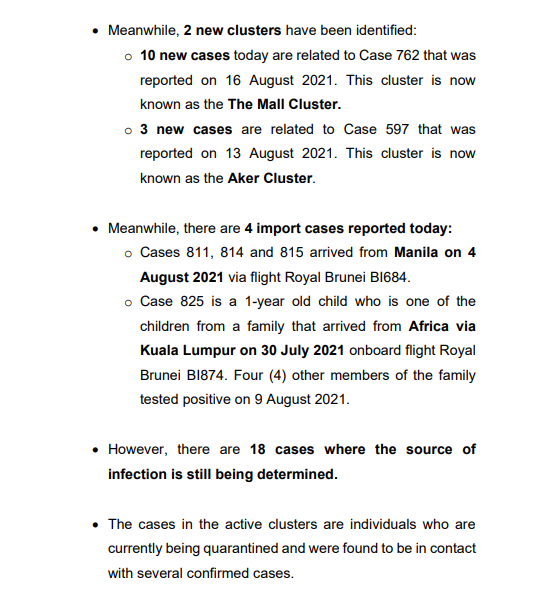 • Meanwhile, 2 new clusters have been identified:
  o 10 new cases today are related to Case 762 that was reported on 16 August 2021. This cluster is now known as the The Mall Cluster.
  o 3 new cases are related to Case 597 that was reported on 13 August 2021. This cluster is now known as the Aker Cluster.

• Meanwhile, there are 4 import cases reported today:
  o Cases 811, 814 and 815 arrived from Manila on 4 August 2021 via flight Royal Brunei BI684.
  o Case 825 is a 1-year old child who is one of the children from a family that arrived from Africa via Kuala Lumpur on 30 July 2021 onboard flight Royal Brunei BI874. Four (4) other members of the family tested positive on 9 August 2021.

• However, there are 18 cases where the source of infection is still being determined.

• The cases in the active clusters are individuals who are currently being quarantined and were found to be in contact with several confirmed cases.